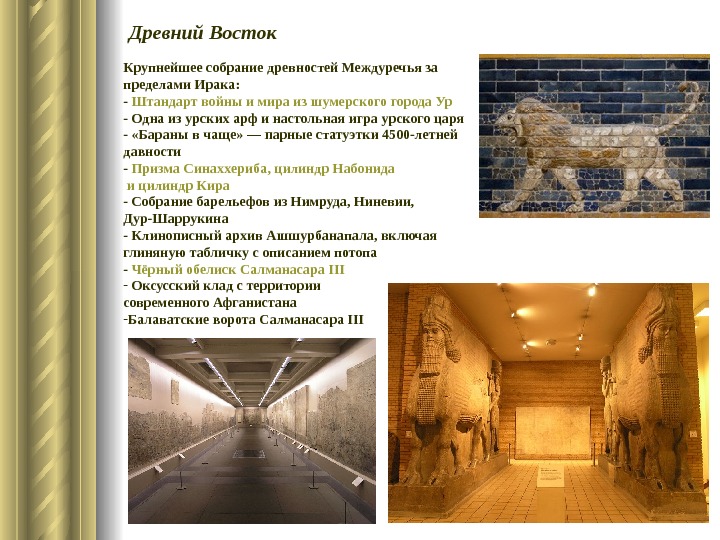 Древний Восток

Крупнейшее собрание древностей Междуречья за пределами Ирака:
- Штандарт войны и мира из шумерского города Ур
- Одна из урских арф и настольная игра урского царя
- «Бараны в чаще» — парные статуэтки 4500-летней давности
- Призма Синаххериба, цилиндр Набонида и цилиндр Кира
- Собрание барельефов из Нимруда, Ниневии, Дур-Шаррукина
- Клинописный архив Ашшурбанапала, включая глиняную табличку с описанием потопа
- Чёрный обелиск Салманасара III
- Оксусский клад с территории современного Афганистана
-Балаватские ворота Салманасара III